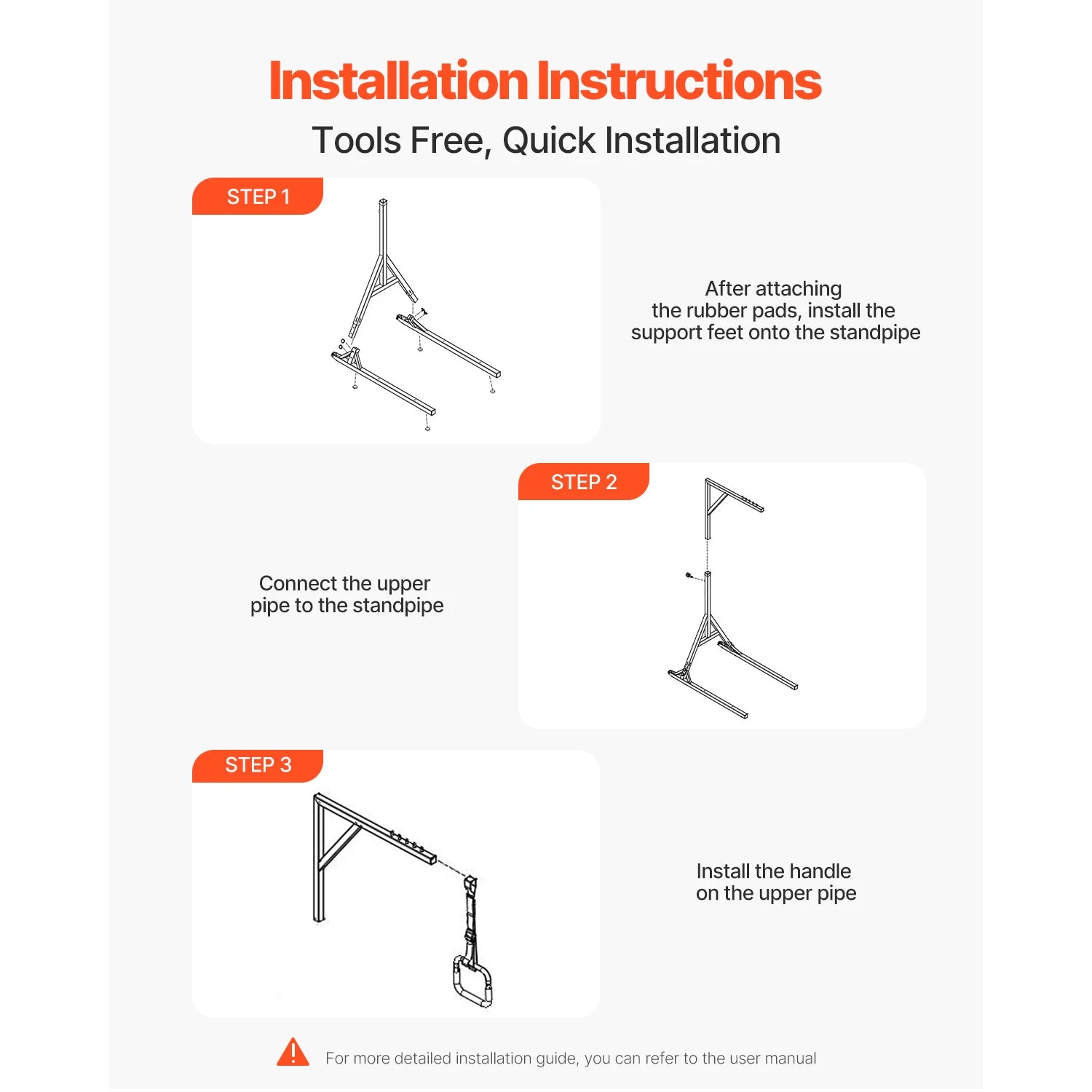 Installation Instructions

Tools Free, Quick Installation

STEP 1

After attaching the rubber pads, install the support feet onto the standpipe

STEP 2

Connect the upper pipe to the standpipe

STEP 3

Install the handle on the upper pipe

For more detailed installation guide, you can refer to the user manual